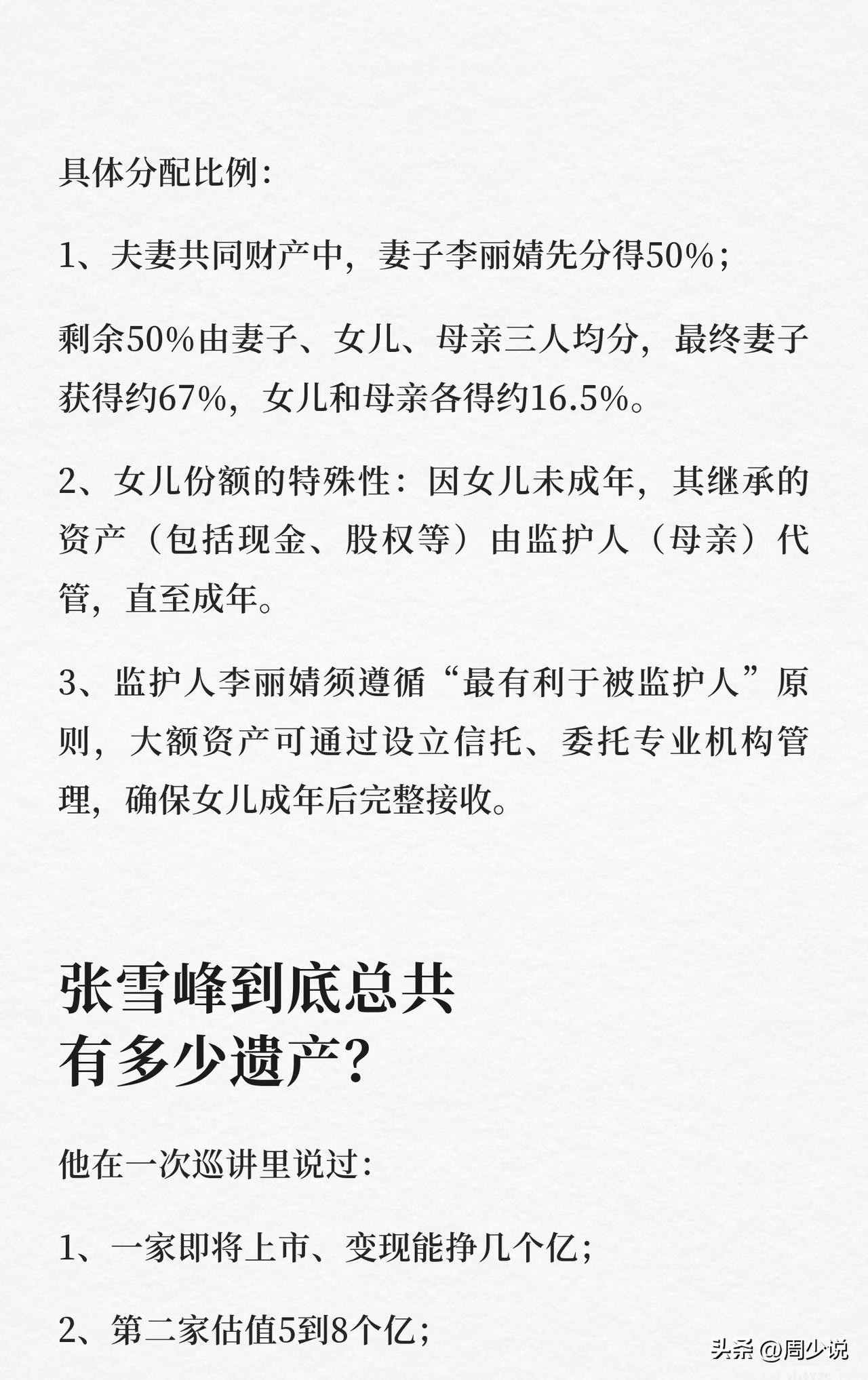 具体分配比例：

1、夫妻共同财产中，妻子李丽婧先分得50%；

剩余50%由妻子、女儿、母亲三人均分，最终妻子获得约67%，女儿和母亲各得约16.5%。

2、女儿份额的特殊性：因女儿未成年，其继承的资产（包括现金、股权等）由监护人（母亲）代管，直至成年。

3、监护人李丽婧须遵循“最有利于被监护人”原则，大额资产可通过设立信托、委托专业机构管理，确保女儿成年后完整接收。

张雪峰到底总共有多少遗产？

他在一次巡讲里说过：

1、一家即将上市、变现能挣几个亿；

2、第二家估值5到8个亿；

头条 @周少说